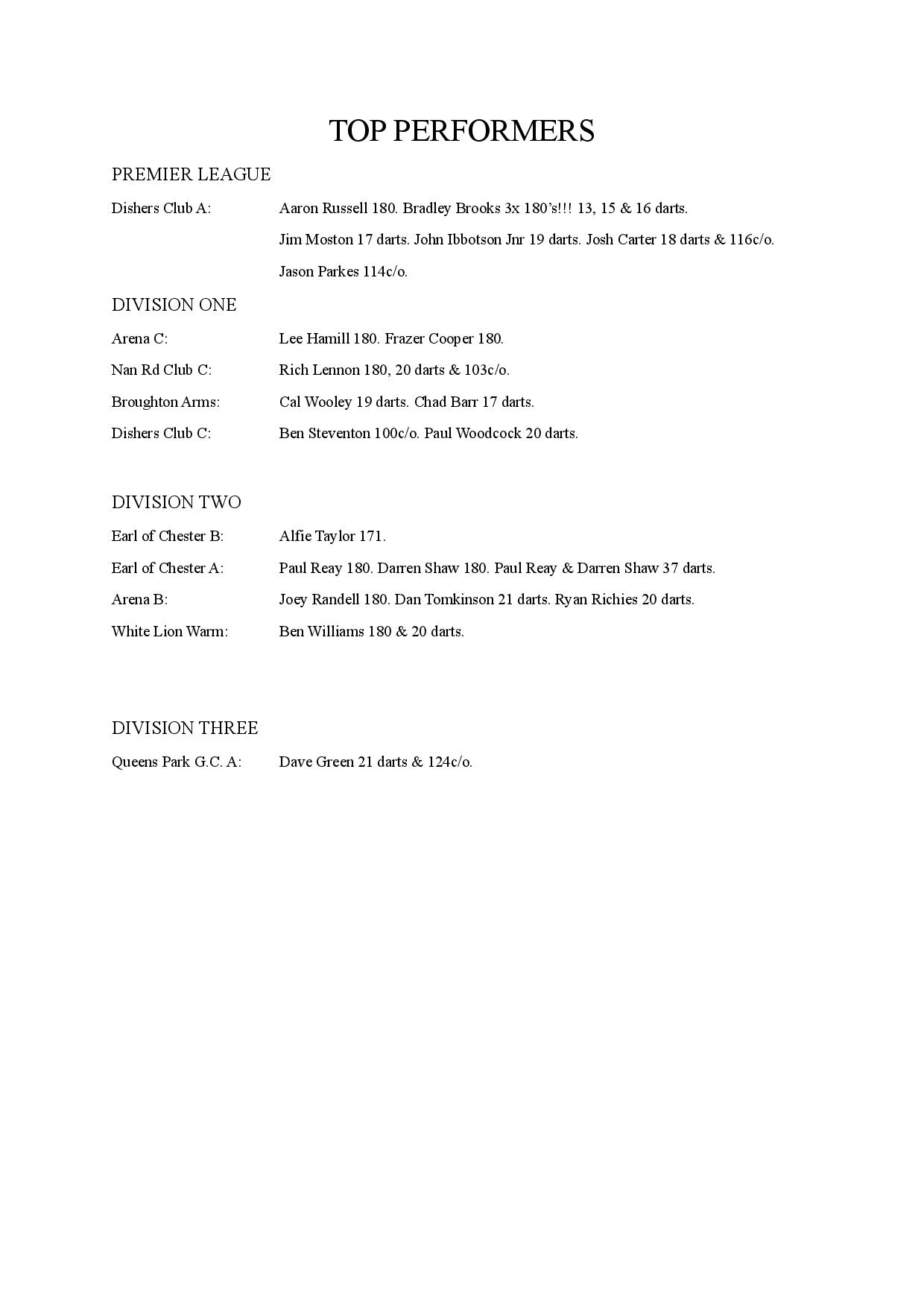 TOP PERFORMERS

PREMIER LEAGUE

Dishers Club A: Aaron Russell 180. Bradley Brooks 3x 180's!!! 13, 15 & 16 darts.
Jim Moston 17 darts. John Ibbotson Jnr 19 darts. Josh Carter 18 darts & 116c/o.
Jason Parkes 114c/o.

DIVISION ONE

Arena C: Lee Hamill 180. Frazer Cooper 180.

Nan Rd Club C: Rich Lennon 180, 20 darts & 103c/o.

Broughton Arms: Cal Wooley 19 darts. Chad Barr 17 darts.

Dishers Club C: Ben Steventon 100c/o. Paul Woodcock 20 darts.

DIVISION TWO

Earl of Chester B: Alfie Taylor 171.

Earl of Chester A: Paul Reay 180. Darren Shaw 180. Paul Reay & Darren Shaw 37 darts.

Arena B: Joey Randell 180. Dan Tomkinson 21 darts. Ryan Richies 20 darts.

White Lion Warm: Ben Williams 180 & 20 darts.

DIVISION THREE

Queens Park G.C. A: Dave Green 21 darts & 124c/o.